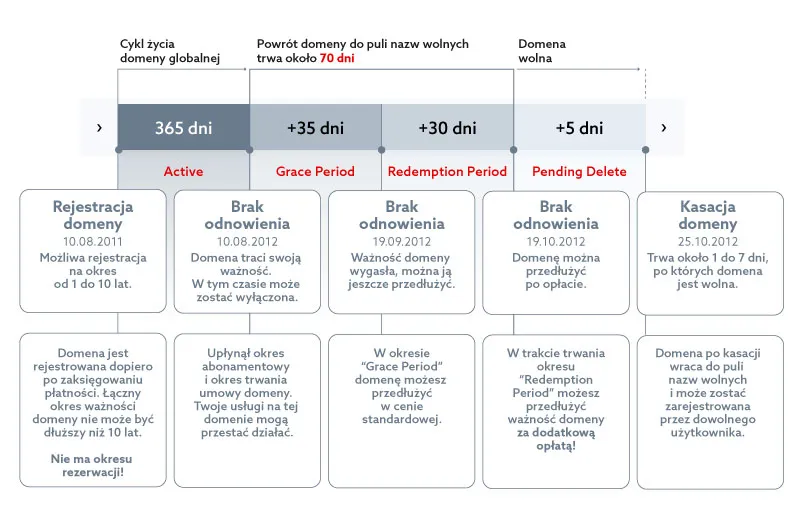 Cykl życia domeny globalnej

Powrót domeny do puli nazw wolnych trwa około 70 dni

Domena wolna

›

365 dni

+35 dni

+30 dni

+5 dni

›

Active

Grace Period

Redemption Period

Pending Delete

Rejestracja domeny
10.08.2011
Możliwa rejestracja na okres od 1 do 10 lat.

Brak odnowienia
10.08.2012
Domena traci swoją ważność. W tym czasie może zostać wyłączona.

Brak odnowienia
19.09.2012
Ważność domeny wygasła, można ją jeszcze przedłużyć.

Brak odnowienia
19.10.2012
Domenę można przedłużyć po opłacie.

Kasacja domeny
25.10.2012
Trwa około 1 do 7 dni, po których domena jest wolna.

Domena jest rejestrowana dopiero po zaksięgowaniu płatności. Łączny okres ważności domeny nie może być dłuższy niż 10 lat.

Nie ma okresu rezerwacji!

Upłynął okres abonamentowy i okres trwania umowy domeny. Twoje usługi na tej domenie mogą przestać działać.

W okresie "Grace Period" domenę możesz przedłużyć w cenie standardowej.

W trakcie trwania okresu "Redemption Period" możesz przedłużyć ważność domeny za dodatkową opłatą!

Domena po kasacji wraca do puli nazw wolnych i może zostać zarejestrowana przez dowolnego użytkownika.